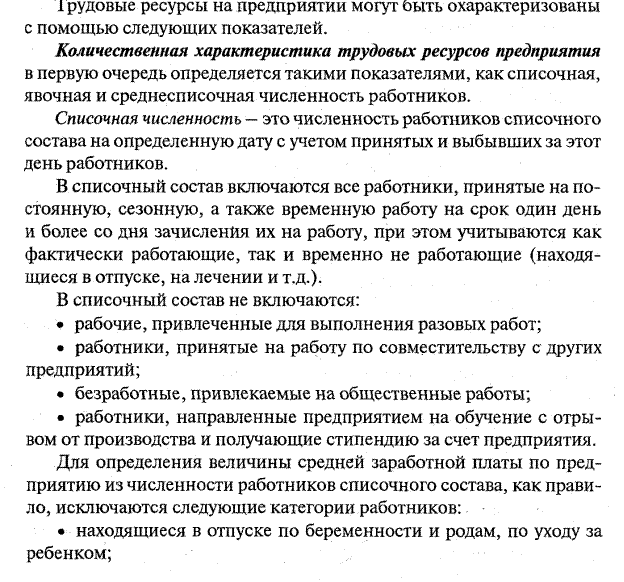 Трудовые ресурсы на предприятии могут быть охарактеризованы с помощью следующих показателей.

Количественная характеристика трудовых ресурсов предприятия в первую очередь определяется такими показателями, как списочная, явочная и среднесписочная численность работников.

Списочная численность – это численность работников списочного состава на определенную дату с учетом принятых и выбывших за этот день работников.

В списочный состав включаются все работники, принятые на постоянную, сезонную, а также временную работу на срок один день и более со дня зачисления их на работу, при этом учитываются как фактически работающие, так и временно не работающие (находящиеся в отпуске, на лечении и т.д.).

В списочный состав не включаются:

• рабочие, привлеченные для выполнения разовых работ;

• работники, принятые на работу по совместительству с других предприятий;

• безработные, привлекаемые на общественные работы;

• работники, направленные предприятием на обучение с отрывом от производства и получающие стипендию за счет предприятия.

Для определения величины средней заработной платы по предприятию из численности работников списочного состава, как правило, исключаются следующие категории работников:

• находящиеся в отпуске по беременности и родам, по уходу за ребенком;